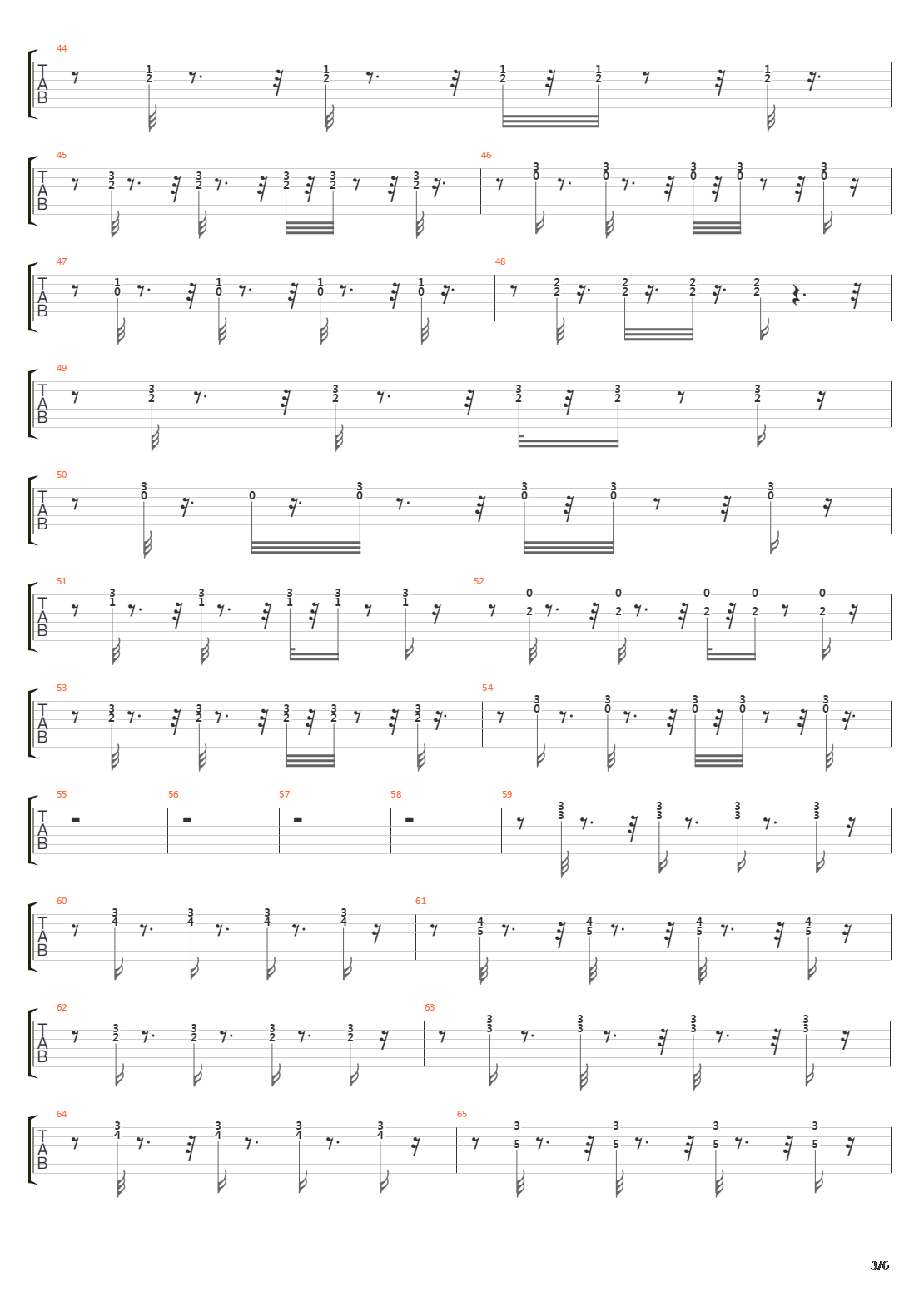 44
T
A
B
1 2 1 2 1 2 1 2 1 2

45
T
A
B
3 2 3 2 3 2 3 2 3 2
46
3 0 3 0 3 0 3 0 3 0

47
T
A
B
1 0 1 0 1 0 1 0
48
2 2 2 2 2 2 2 2

49
T
A
B
3 2 3 2 3 2 3 2 3 2

50
T
A
B
3 0 0 3 0 3 0 3 0 3 0

51
T
A
B
3 1 3 1 3 1 3 1 3 1
52
0 2 0 2 0 2 0 2 0 2

53
T
A
B
3 2 3 2 3 2 3 2 3 2
54
3 0 3 0 3 0 3 0 3 0

55
T
A
B
56
57
58
59
3 3 3 3 3 3 3 3

60
T
A
B
3 4 3 4 3 4 3 4
61
4 5 4 5 4 5 4 5

62
T
A
B
3 2 3 2 3 2 3 2
63
3 3 3 3 3 3 3 3

64
T
A
B
3 4 3 4 3 4 3 4
65
3 5 3 5 3 5 3 5

3/6